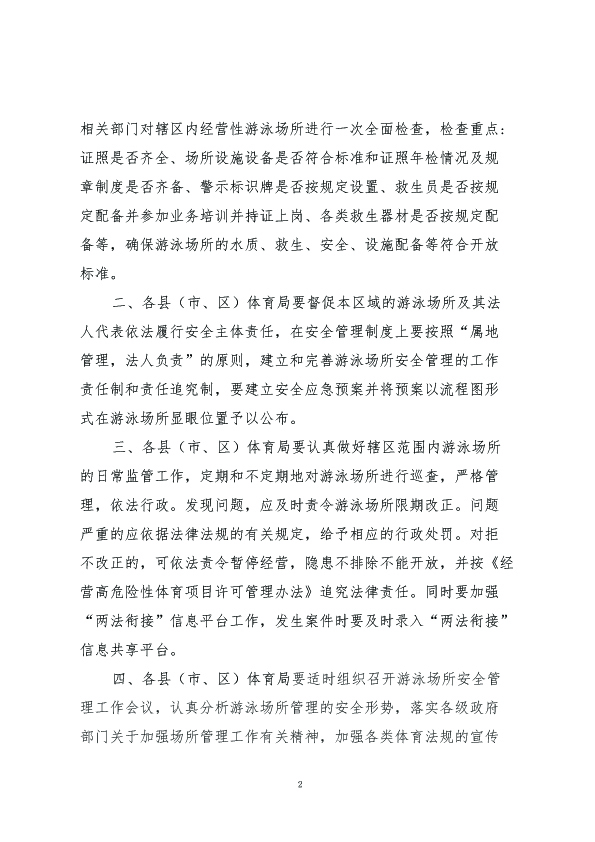 相关部门对辖区内经营性游泳场所进行一次全面检查，检查重点：证照是否齐全、场所设施设备是否符合标准和证照年检情况及规章制度是否齐备、警示标识牌是否按规定设置、救生员是否按规定配备并参加业务培训并持证上岗、各类救生器材是否按规定配备等，确保游泳场所的水质、救生、安全、设施配备等符合开放标准。

二、各县（市、区）体育局要督促本区域的游泳场所及其法人代表依法履行安全主体责任，在安全管理制度上要按照“属地管理，法人负责”的原则，建立和完善游泳场所安全管理的工作责任制和责任追究制，要建立安全应急预案并将预案以流程图形式在游泳场所显眼位置予以公布。

三、各县（市、区）体育局要认真做好辖区范围内游泳场所的日常监管工作，定期和不定期地对游泳场所进行巡查，严格管理，依法行政。发现问题，应及时责令游泳场所限期改正。问题严重的应依据法律法规的有关规定，给予相应的行政处罚。对拒不改正的，可依法责令暂停经营，隐患不排除不能开放，并按《经营高危险性体育项目许可管理办法》追究法律责任。同时要加强“两法衔接”信息平台工作，发生案件时要及时录入“两法衔接”信息共享平台。

四、各县（市、区）体育局要适时组织召开游泳场所安全管理工作会议，认真分析游泳场所管理的安全形势，落实各级政府部门关于加强场所管理工作有关精神，加强各类体育法规的宣传

2